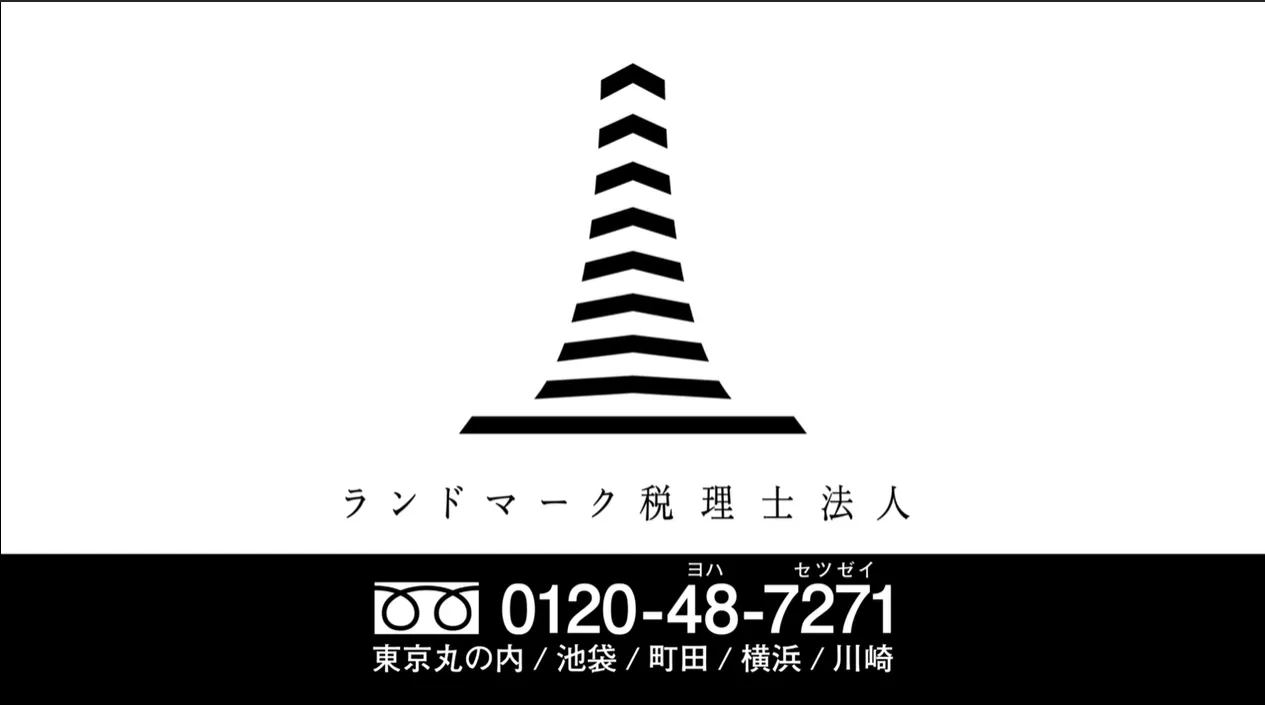 ランドマーク税理士法人

ヨハ セツゼイ
0120-48-7271
東京丸の内 / 池袋 / 町田 / 横浜 / 川崎